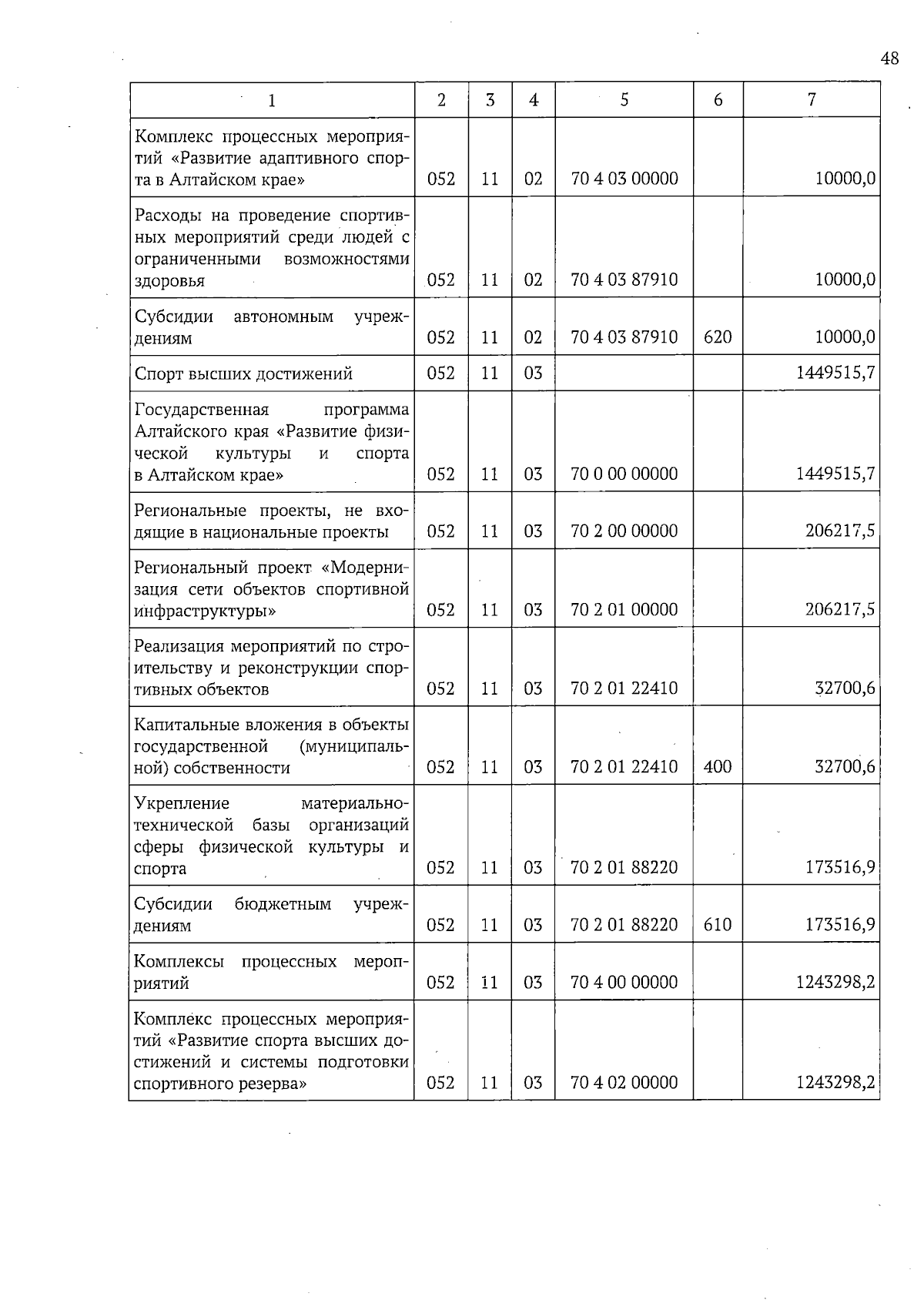 48

| 1 | 2 | 3 | 4 | 5 | 6 | 7 |
|---|---|---|---|---|---|---|
| Комплекс процессных мероприятий «Развитие адаптивного спорта в Алтайском крае» | 052 | 11 | 02 | 70 4 03 00000 | | 10000,0 |
| Расходы на проведение спортивных мероприятий среди людей с ограниченными возможностями здоровья | 052 | 11 | 02 | 70 4 03 87910 | | 10000,0 |
| Субсидии автономным учреждениям | 052 | 11 | 02 | 70 4 03 87910 | 620 | 10000,0 |
| Спорт высших достижений | 052 | 11 | 03 | | | 1449515,7 |
| Государственная программа Алтайского края «Развитие физической культуры и спорта в Алтайском крае» | 052 | 11 | 03 | 70 0 00 00000 | | 1449515,7 |
| Региональные проекты, не входящие в национальные проекты | 052 | 11 | 03 | 70 2 00 00000 | | 206217,5 |
| Региональный проект «Модернизация сети объектов спортивной инфраструктуры» | 052 | 11 | 03 | 70 2 01 00000 | | 206217,5 |
| Реализация мероприятий по строительству и реконструкции спортивных объектов | 052 | 11 | 03 | 70 2 01 22410 | | 32700,6 |
| Капитальные вложения в объекты государственной (муниципальной) собственности | 052 | 11 | 03 | 70 2 01 22410 | 400 | 32700,6 |
| Укрепление материально-технической базы организаций сферы физической культуры и спорта | 052 | 11 | 03 | 70 2 01 88220 | | 173516,9 |
| Субсидии бюджетным учреждениям | 052 | 11 | 03 | 70 2 01 88220 | 610 | 173516,9 |
| Комплексы процессных мероприятий | 052 | 11 | 03 | 70 4 00 00000 | | 1243298,2 |
| Комплекс процессных мероприятий «Развитие спорта высших достижений и системы подготовки спортивного резерва» | 052 | 11 | 03 | 70 4 02 00000 | | 1243298,2 |